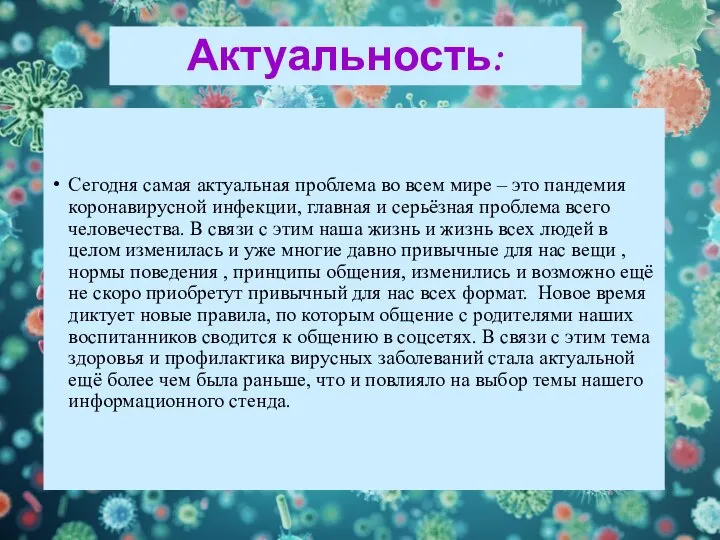 Актуальность:

• Сегодня самая актуальная проблема во всем мире – это пандемия коронавирусной инфекции, главная и серьёзная проблема всего человечества. В связи с этим наша жизнь и жизнь всех людей в целом изменилась и уже многие давно привычные для нас вещи , нормы поведения , принципы общения, изменились и возможно ещё не скоро приобретут привычный для нас всех формат. Новое время диктует новые правила, по которым общение с родителями наших воспитанников сводится к общению в соцсетях. В связи с этим тема здоровья и профилактика вирусных заболеваний стала актуальной ещё более чем была раньше, что и повлияло на выбор темы нашего информационного стенда.